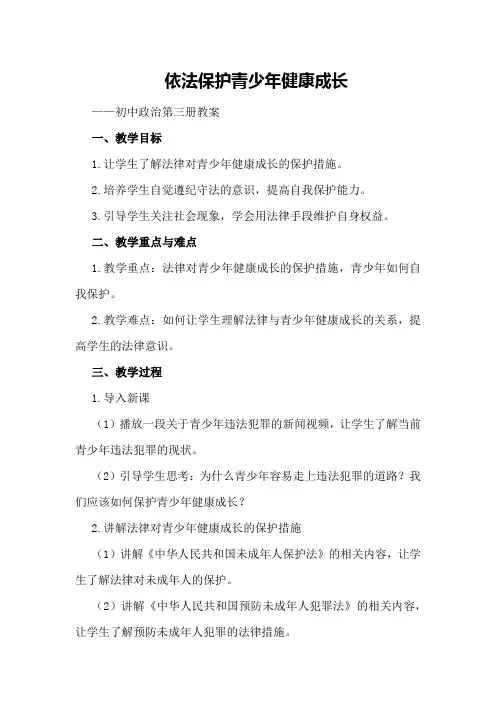 依法保护青少年健康成长

——初中政治第三册教案

一、教学目标

1.让学生了解法律对青少年健康成长的保护措施。

2.培养学生自觉遵纪守法的意识，提高自我保护能力。

3.引导学生关注社会现象，学会用法律手段维护自身权益。

二、教学重点与难点

1.教学重点：法律对青少年健康成长的保护措施，青少年如何自我保护。

2.教学难点：如何让学生理解法律与青少年健康成长的关系，提高学生的法律意识。

三、教学过程

1.导入新课

（1）播放一段关于青少年违法犯罪的新闻视频，让学生了解当前青少年违法犯罪的现状。

（2）引导学生思考：为什么青少年容易走上违法犯罪的道路？我们应该如何保护青少年健康成长？

2.讲解法律对青少年健康成长的保护措施

（1）讲解《中华人民共和国未成年人保护法》的相关内容，让学生了解法律对未成年人的保护。

（2）讲解《中华人民共和国预防未成年人犯罪法》的相关内容，让学生了解预防未成年人犯罪的法律措施。